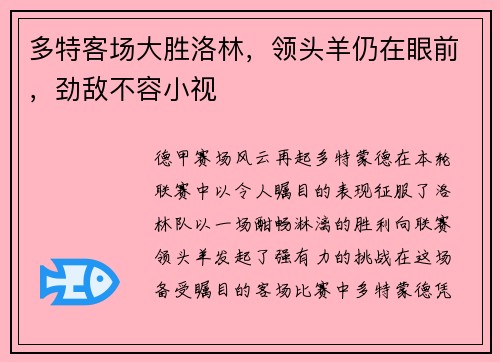 多特客场大胜洛林，领头羊仍在眼前，劲敌不容小视

德甲赛场风云再起多特蒙德在本轮联赛中以令人瞩目的表现征服了洛林队以一场酣畅淋漓的胜利向联赛领头羊发起了强有力的挑战在这场备受瞩目的客场比赛中多特蒙德凭